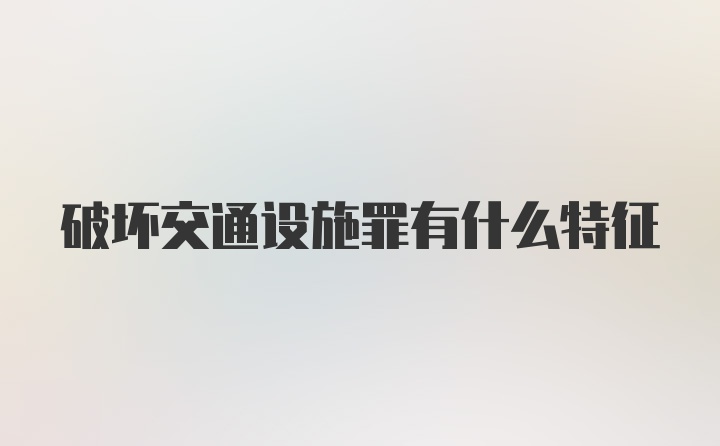 破坏交通设施罪有什么特征